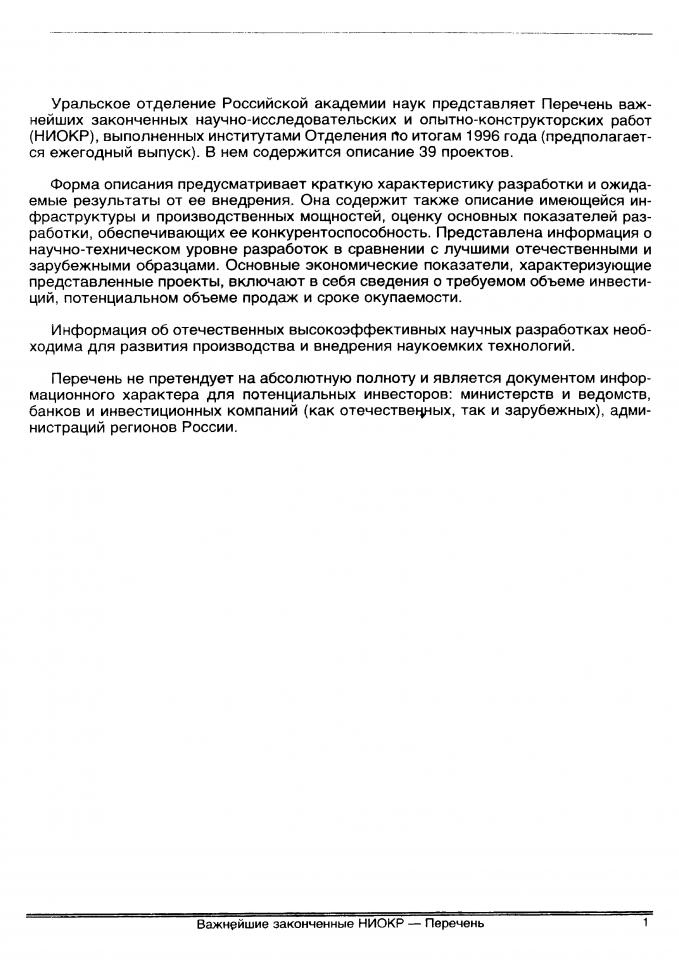 Уральское отделение Российской академии наук представляет Перечень важнейших законченных научно-исследовательских и опытно-конструкторских работ (НИОКР), выполненных институтами Отделения по итогам 1996 года (предполагается ежегодный выпуск). В нем содержится описание 39 проектов.

Форма описания предусматривает краткую характеристику разработки и ожидаемые результаты от ее внедрения. Она содержит также описание имеющейся инфраструктуры и производственных мощностей, оценку основных показателей разработки, обеспечивающих ее конкурентоспособность. Представлена информация о научно-техническом уровне разработок в сравнении с лучшими отечественными и зарубежными образцами. Основные экономические показатели, характеризующие представленные проекты, включают в себя сведения о требуемом объеме инвестиций, потенциальном объеме продаж и сроке окупаемости.

Информация об отечественных высокоэффективных научных разработках необходима для развития производства и внедрения наукоемких технологий.

Перечень не претендует на абсолютную полноту и является документом информационного характера для потенциальных инвесторов: министерств и ведомств, банков и инвестиционных компаний (как отечественных, так и зарубежных), администраций регионов России.

Важнейшие законченные НИОКР — Перечень 1